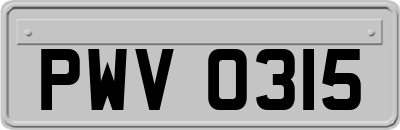 PWV 0315